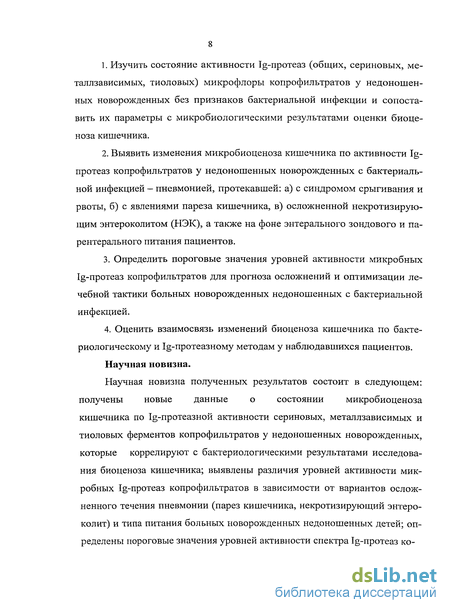 8

1. Изучить состояние активности Ig-протеаз (общих, сериновых, металлзависимых, тиоловых) микрофлоры копрофильтратов у недоношенных новорожденных без признаков бактериальной инфекции и сопоставить их параметры с микробиологическими результатами оценки биоценоза кишечника.

2. Выявить изменения микробиоценоза кишечника по активности Ig-протеаз копрофильтратов у недоношенных новорожденных с бактериальной инфекцией – пневмонией, протекавшей: а) с синдромом срыгивания и рвоты, б) с явлениями пареза кишечника, в) осложненной некротизирующим энтероколитом (НЭК), а также на фоне энтерального зондового и парентерального питания пациентов.

3. Определить пороговые значения уровней активности микробных Ig-протеаз копрофильтратов для прогноза осложнений и оптимизации лечебной тактики больных новорожденных недоношенных с бактериальной инфекцией.

4. Оценить взаимосвязь изменений биоценоза кишечника по бактериологическому и Ig-протеазному методам у наблюдавшихся пациентов.

Научная новизна.

Научная новизна полученных результатов состоит в следующем: получены новые данные о состоянии микробиоценоза кишечника по Ig-протеазной активности сериновых, металлзависимых и тиоловых ферментов копрофильтратов у недоношенных новорожденных, которые коррелируют с бактериологическими результатами исследования биоценоза кишечника; выявлены различия уровней активности микробных Ig-протеаз копрофильтратов в зависимости от вариантов осложненного течения пневмонии (парез кишечника, некротизирующий энтероколит) и типа питания больных новорожденных недоношенных детей; определены пороговые значения уровней активности спектра Ig-протеаз ко-

dsLib.net
библиотека диссертаций